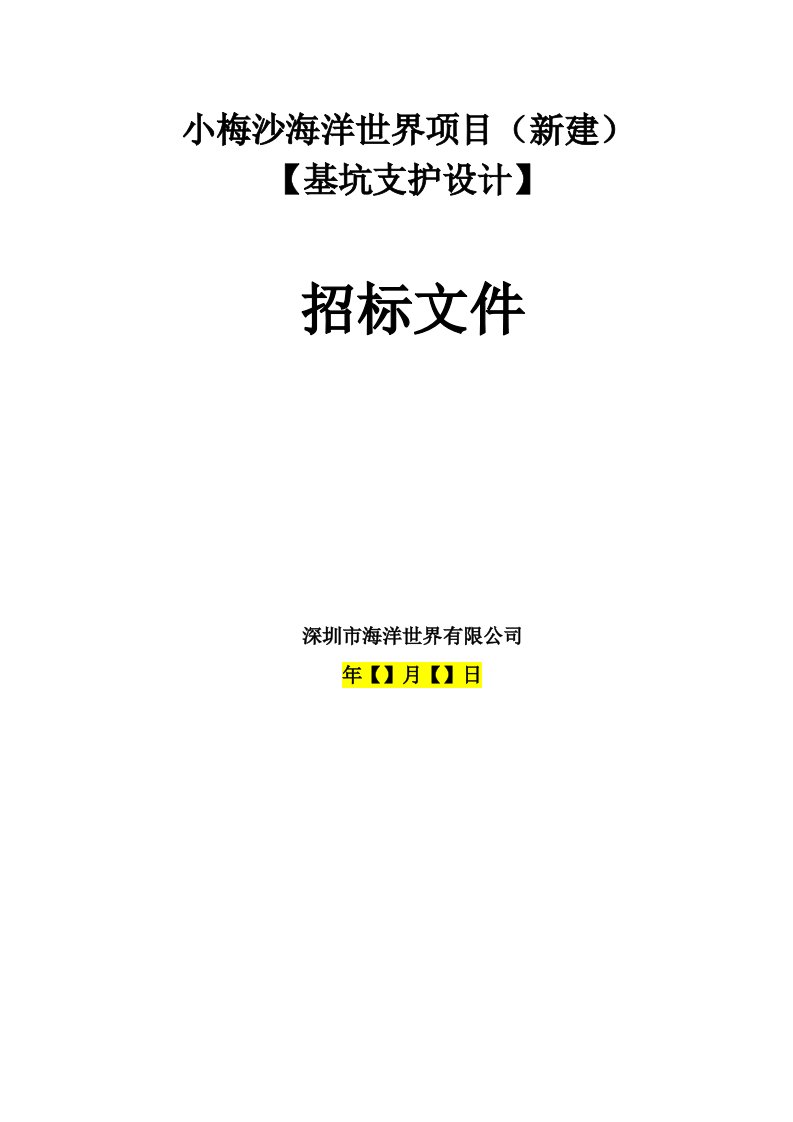 小梅沙海洋世界项目（新建）
【基坑支护设计】

招标文件

深圳市海洋世界有限公司
年【】月【】日